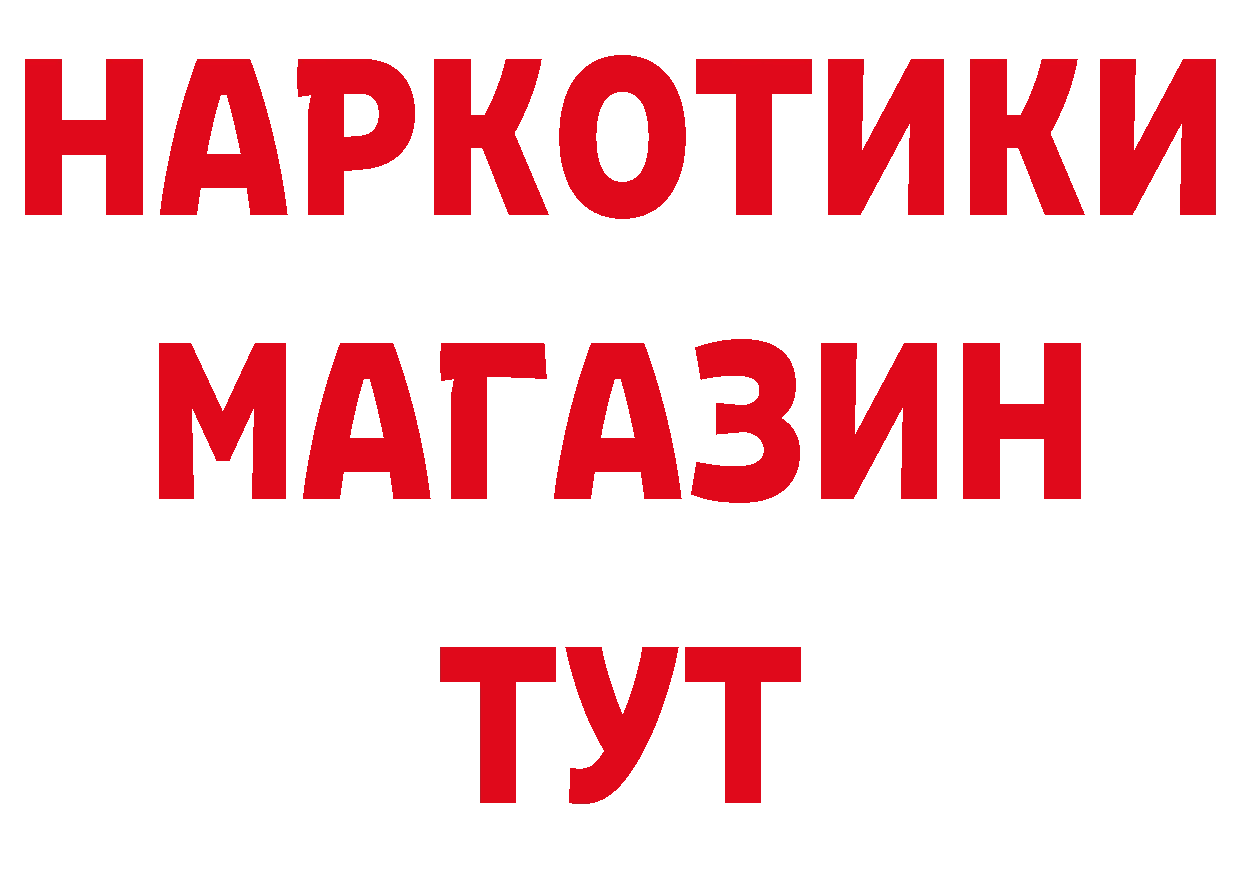 НАРКОТИКИ
МАГАЗИН
ТУТ